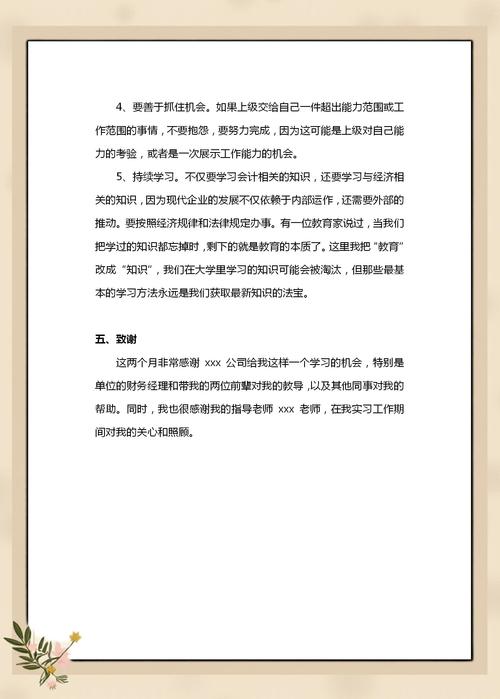 4、要善于抓住机会。如果上级交给自己一件超出能力范围或工作范围的事情，不要抱怨，要努力完成，因为这可能是上级对自己能力的考验，或者是一次展示工作能力的机会。

5、持续学习。不仅要学习会计相关的知识，还要学习与经济相关的知识，因为现代企业的发展不仅依赖于内部运作，还需要外部的推动。要按照经济规律和法律规定办事。有一位教育家说过，当我们把学过的知识都忘掉时，剩下的就是教育的本质了。这里我把“教育”改成“知识”，我们在大学里学习的知识可能会被淘汰，但那些最基本的学习方法永远是我们获取最新知识的法宝。

五、致谢

这两个月非常感谢 xxx 公司给我这样一个学习的机会，特别是单位的财务经理和带我的两位前辈对我的教导，以及其他同事对我的帮助。同时，我也很感谢我的指导老师 xxx 老师，在我实习工作期间对我的关心和照顾。